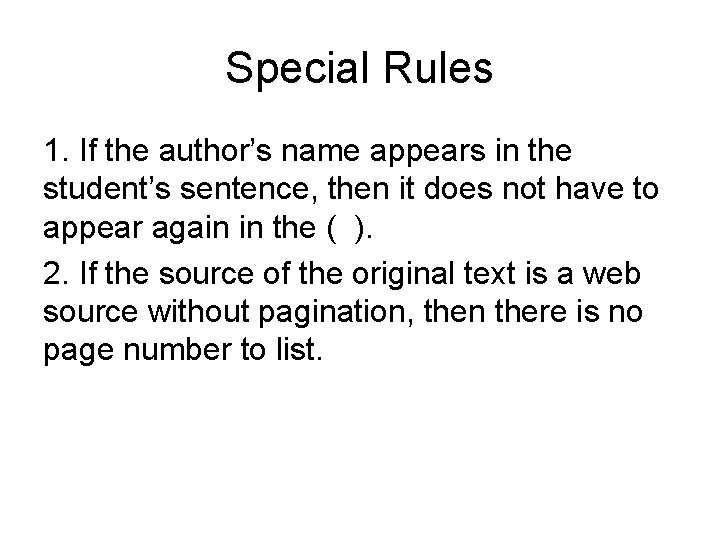 Special Rules

1. If the author’s name appears in the student’s sentence, then it does not have to appear again in the (  ).

2. If the source of the original text is a web source without pagination, then there is no page number to list.